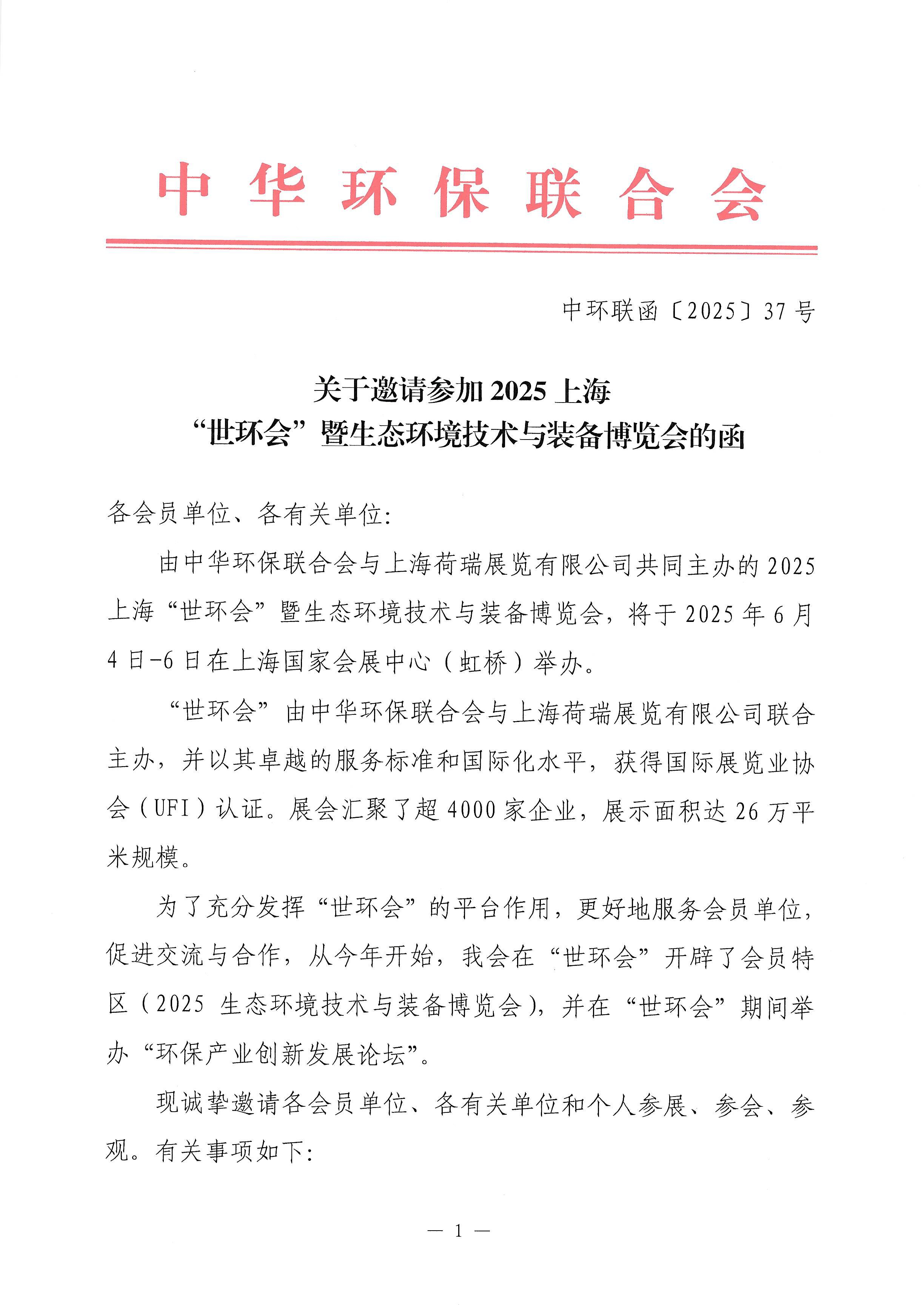 中华环保联合会

中环联函〔2025〕37号

关于邀请参加2025上海
“世环会”暨生态环境技术与装备博览会的函

各会员单位、各有关单位:

由中华环保联合会与上海荷瑞展览有限公司共同主办的2025上海“世环会”暨生态环境技术与装备博览会，将于2025年6月4日-6日在上海国家会展中心（虹桥）举办。

“世环会”由中华环保联合会与上海荷瑞展览有限公司联合主办，并以其卓越的服务标准和国际化水平，获得国际展览业协会（UFI）认证。展会汇聚了超4000家企业，展示面积达26万平米规模。

为了充分发挥“世环会”的平台作用，更好地服务会员单位，促进交流与合作，从今年开始，我会在“世环会”开辟了会员特区（2025 生态环境技术与装备博览会），并在“世环会”期间举办“环保产业创新发展论坛”。

现诚挚邀请各会员单位、各有关单位和个人参展、参会、参观。有关事项如下:

— 1 —